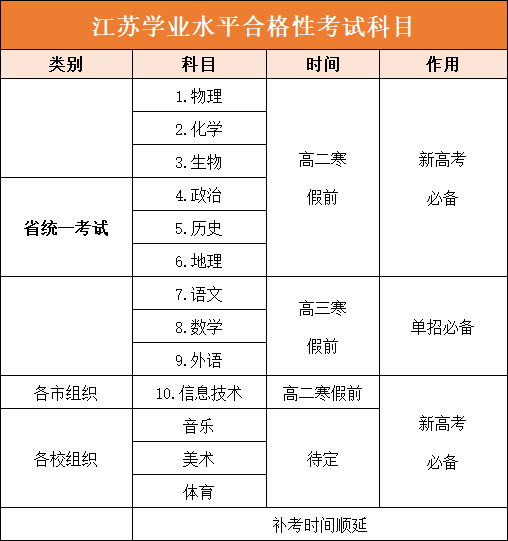 江苏学业水平合格性考试科目

| 类别 | 科目 | 时间 | 作用 |
|---|---|---|---|
| 省统一考试 | 1.物理 | 高二寒假前 | 新高考必备 |
| | 2.化学 | | |
| | 3.生物 | | |
| | 4.政治 | | |
| | 5.历史 | | |
| | 6.地理 | | |
| | 7.语文 | 高三寒假前 | 单招必备 |
| | 8.数学 | | |
| | 9.外语 | | |
| 各市组织 | 10.信息技术 | 高二寒假前 | 新高考必备 |
| 各校组织 | 音乐 | 待定 | |
| | 美术 | | |
| | 体育 | | |
| | 补考时间顺延 | | |